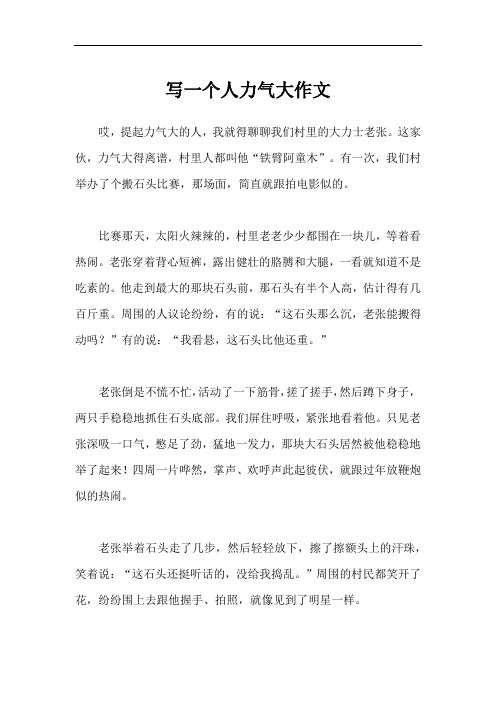 写一个人力气大作文

哎，提起力气大的人，我就得聊聊我们村里的大力士老张。这家伙，力气大得离谱，村里人都叫他“铁臂阿童木”。有一次，我们村举办了个搬石头比赛，那场面，简直就跟拍电影似的。

比赛那天，太阳火辣辣的，村里老老少少都围在一块儿，等着看热闹。老张穿着背心短裤，露出健壮的胳膊和大腿，一看就知道不是吃素的。他走到最大的那块石头前，那石头有半个人高，估计得有几百斤重。周围的人议论纷纷，有的说：“这石头那么沉，老张能搬得动吗？”有的说：“我看悬，这石头比他还重。”

老张倒是不慌不忙，活动了一下筋骨，搓了搓手，然后蹲下身子，两只手稳稳地抓住石头底部。我们屏住呼吸，紧张地看着他。只见老张深吸一口气，憋足了劲，猛地一发力，那块大石头居然被他稳稳地举了起来！四周一片哗然，掌声、欢呼声此起彼伏，就跟过年放鞭炮似的热闹。

老张举着石头走了几步，然后轻轻放下，擦了擦额头上的汗珠，笑着说：“这石头还挺听话的，没给我捣乱。”周围的村民都笑开了花，纷纷围上去跟他握手、拍照，就像见到了明星一样。